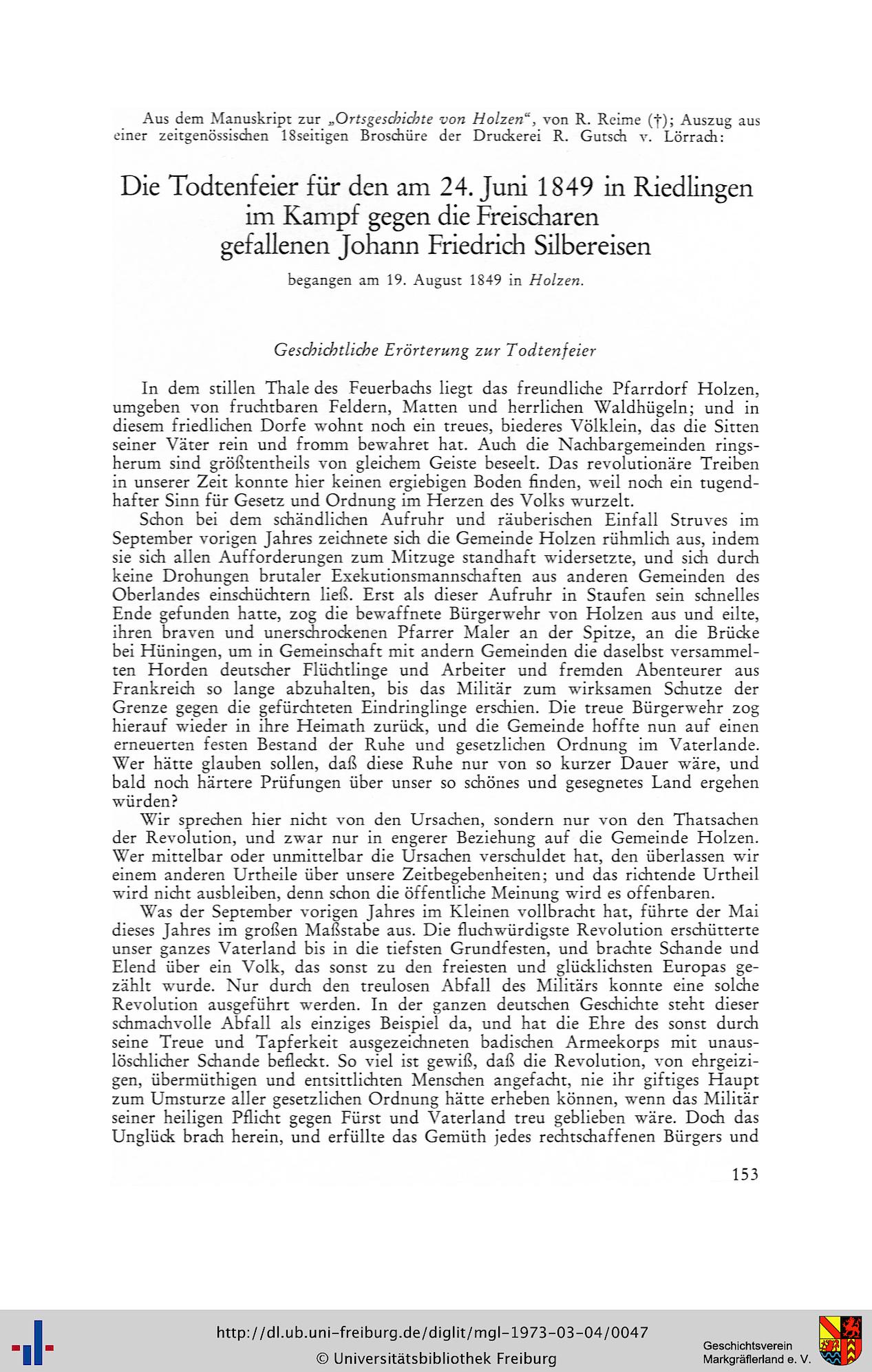 Aus dem Manuskript zur „Ortsgeschichte von Holzen", von R. Reime (†); Auszug aus einer zeitgenössischen 18seitigen Broschüre der Druckerei R. Gutsch v. Lörrach:

Die Todtenfeier für den am 24. Juni 1849 in Riedlingen im Kampf gegen die Freischaren gefallenen Johann Friedrich Silbereisen

begangen am 19. August 1849 in Holzen.

Geschichtliche Erörterung zur Todtenfeier

In dem stillen Thale des Feuerbachs liegt das freundliche Pfarrdorf Holzen, umgeben von fruchtbaren Feldern, Matten und herrlichen Waldhügeln; und in diesem friedlichen Dorfe wohnt noch ein treues, biederes Völklein, das die Sitten seiner Väter rein und fromm bewahret hat. Auch die Nachbargemeinden ringsherum sind größtentheils von gleichem Geiste beseelt. Das revolutionäre Treiben in unserer Zeit konnte hier keinen ergiebigen Boden finden, weil noch ein tugendhafter Sinn für Gesetz und Ordnung im Herzen des Volks wurzelt.

Schon bei dem schändlichen Aufruhr und räuberischen Einfall Struves im September vorigen Jahres zeichnete sich die Gemeinde Holzen rühmlich aus, indem sie sich allen Aufforderungen zum Mitzuge standhaft widersetzte, und sich durch keine Drohungen brutaler Exekutionsmannschaften aus anderen Gemeinden des Oberlandes einschüchtern ließ. Erst als dieser Aufruhr in Staufen sein schnelles Ende gefunden hatte, zog die bewaffnete Bürgerwehr von Holzen aus und eilte, ihren braven und unerschrockenen Pfarrer Maler an der Spitze, an die Brücke bei Hüningen, um in Gemeinschaft mit andern Gemeinden die daselbst versammelten Horden deutscher Flüchtlinge und Arbeiter und fremden Abenteurer aus Frankreich so lange abzuhalten, bis das Militär zum wirksamen Schutze der Grenze gegen die gefürchteten Eindringlinge erschien. Die treue Bürgerwehr zog hierauf wieder in ihre Heimath zurück, und die Gemeinde hoffte nun auf einen erneuerten festen Bestand der Ruhe und gesetzlichen Ordnung im Vaterlande. Wer hätte glauben sollen, daß diese Ruhe nur von so kurzer Dauer wäre, und bald noch härtere Prüfungen über unser so schönes und gesegnetes Land ergehen würden?

Wir sprechen hier nicht von den Ursachen, sondern nur von den Thatsachen der Revolution, und zwar nur in engerer Beziehung auf die Gemeinde Holzen. Wer mittelbar oder unmittelbar die Ursachen verschuldet hat, den überlassen wir einem anderen Urtheile über unsere Zeitbegebenheiten; und das richtende Urtheil wird nicht ausbleiben, denn schon die öffentliche Meinung wird es offenbaren.

Was der September vorigen Jahres im Kleinen vollbracht hat, führte der Mai dieses Jahres im großen Maßstabe aus. Die fluchwürdigste Revolution erschütterte unser ganzes Vaterland bis in die tiefsten Grundfesten, und brachte Schande und Elend über ein Volk, das sonst zu den freiesten und glücklichsten Europas gezählt wurde. Nur durch den treulosen Abfall des Militärs konnte eine solche Revolution ausgeführt werden. In der ganzen deutschen Geschichte steht dieser schmachvolle Abfall als einziges Beispiel da, und hat die Ehre des sonst durch seine Treue und Tapferkeit ausgezeichneten badischen Armeekorps mit unauslöschlicher Schande befleckt. So viel ist gewiß, daß die Revolution, von ehrgeizigen, übermüthigen und entsittlichten Menschen angefacht, nie ihr giftiges Haupt zum Umsturze aller gesetzlichen Ordnung hätte erheben können, wenn das Militär seiner heiligen Pflicht gegen Fürst und Vaterland treu geblieben wäre. Doch das Unglück brach herein, und erfüllte das Gemüth jedes rechtschaffenen Bürgers und

153

http://dl.ub.uni-freiburg.de/diglit/mgl-1973-03-04/0047
© Universitätsbibliothek Freiburg

Geschichtsverein Markgräflerland e. V.